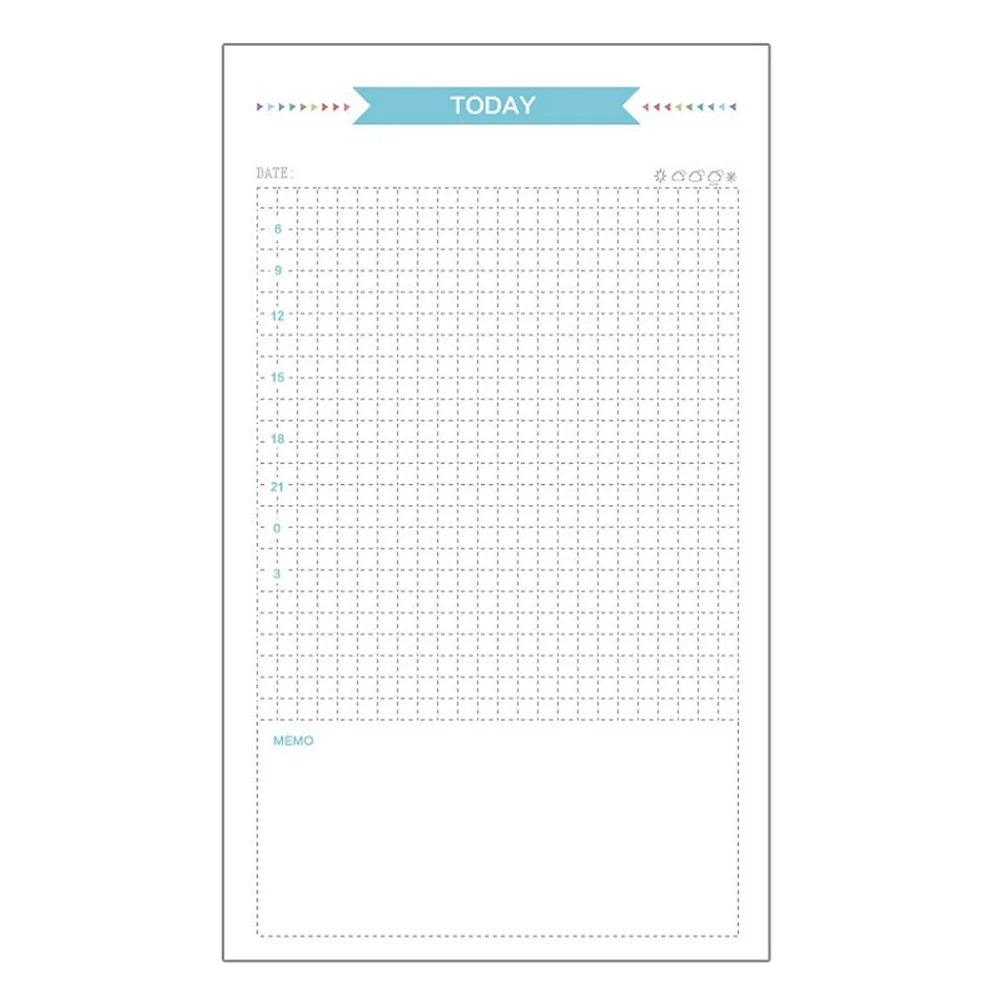 TODAY

DATE:

6
9
12
15
18
21
0
3

MEMO